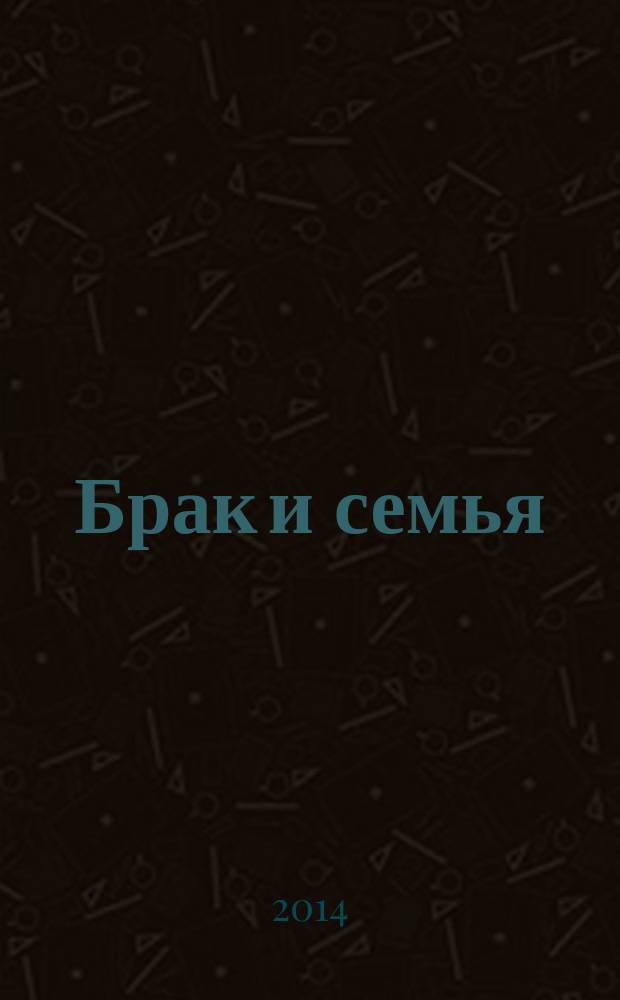 Брак и семья

2014